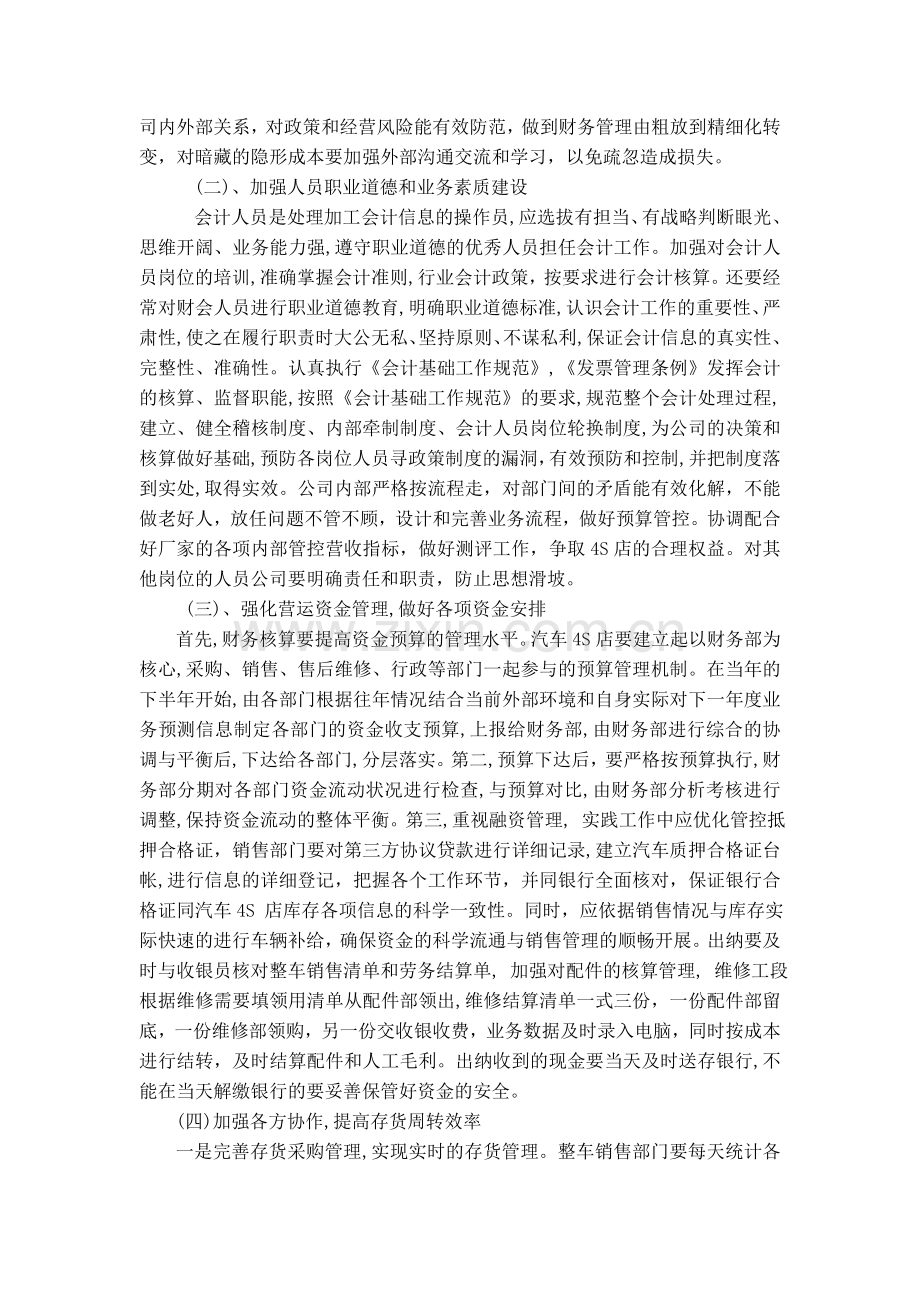 司内外部关系，对政策和经营风险能有效防范，做到财务管理由粗放到精细化转变，对暗藏的隐形成本要加强外部沟通交流和学习，以免疏忽造成损失。

(二)、加强人员职业道德和业务素质建设

会计人员是处理加工会计信息的操作员,应选拔有担当、有战略判断眼光、思维开阔、业务能力强,遵守职业道德的优秀人员担任会计工作。加强对会计人员岗位的培训,准确掌握会计准则,行业会计政策，按要求进行会计核算。还要经常对财会人员进行职业道德教育,明确职业道德标准,认识会计工作的重要性、严肃性,使之在履行职责时大公无私、坚持原则、不谋私利,保证会计信息的真实性、完整性、准确性。认真执行《会计基础工作规范》,《发票管理条例》发挥会计的核算、监督职能,按照《会计基础工作规范》的要求,规范整个会计处理过程,建立、健全稽核制度、内部牵制制度、会计人员岗位轮换制度,为公司的决策和核算做好基础,预防各岗位人员寻政策制度的漏洞,有效预防和控制,并把制度落到实处,取得实效。公司内部严格按流程走，对部门间的矛盾能有效化解，不能做老好人，放任问题不管不顾，设计和完善业务流程，做好预算管控。协调配合好厂家的各项内部管控营收指标，做好测评工作，争取4S店的合理权益。对其他岗位的人员公司要明确责任和职责，防止思想滑坡。

(三)、强化营运资金管理,做好各项资金安排

首先,财务核算要提高资金预算的管理水平。汽车4S店要建立起以财务部为核心,采购、销售、售后维修、行政等部门一起参与的预算管理机制。在当年的下半年开始,由各部门根据往年情况结合当前外部环境和自身实际对下一年度业务预测信息制定各部门的资金收支预算,上报给财务部,由财务部进行综合的协调与平衡后,下达给各部门,分层落实。第二,预算下达后，要严格按预算执行,财务部分期对各部门资金流动状况进行检查,与预算对比,由财务部分析考核进行调整,保持资金流动的整体平衡。第三,重视融资管理，实践工作中应优化管控抵押合格证，销售部门要对第三方协议贷款进行详细记录，建立汽车质押合格证台帐,进行信息的详细登记，把握各个工作环节，并同银行全面核对，保证银行合格证同汽车4S店库存各项信息的科学一致性。同时，应依据销售情况与库存实际快速的进行车辆补给，确保资金的科学流通与销售管理的顺畅开展。出纳要及时与收银员核对整车销售清单和劳务结算单，加强对配件的核算管理，维修工段根据维修需要填领用清单从配件部领出,维修结算清单一式三份，一份配件部留底，一份维修部领购，另一份交收银收费，业务数据及时录入电脑，同时按成本进行结转，及时结算配件和人工毛利。出纳收到的现金要当天及时送存银行,不能在当天解缴银行的要妥善保管好资金的安全。

(四)加强各方协作,提高存货周转效率

一是完善存货采购管理,实现实时的存货管理。整车销售部门要每天统计各